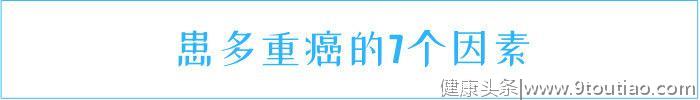 患多重癌的7个因素

健康头条|www.9toutiao.com